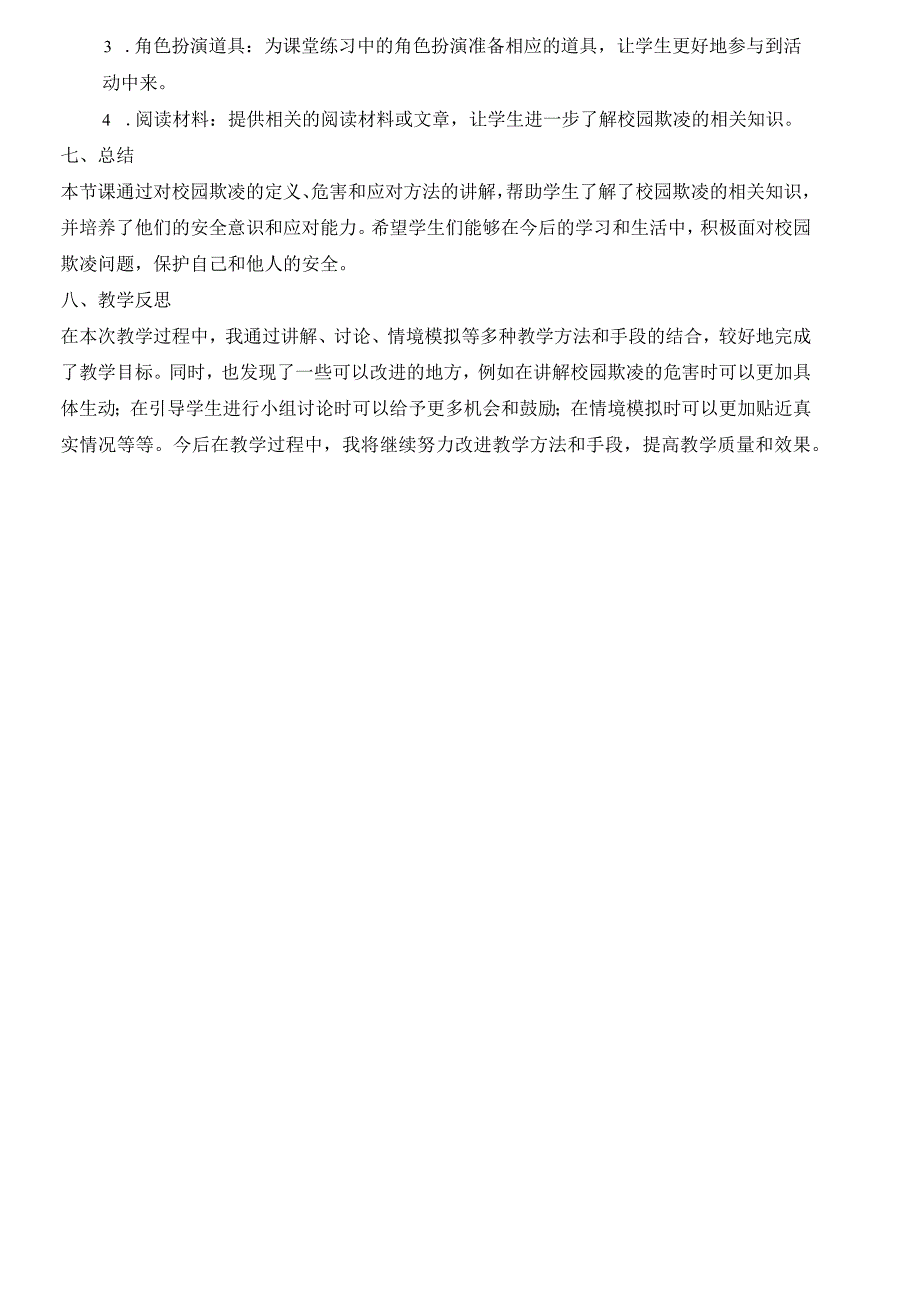 3 .角色扮演道具：为课堂练习中的角色扮演准备相应的道具，让学生更好地参与到活动中来。

4 .阅读材料：提供相关的阅读材料或文章，让学生进一步了解校园欺凌的相关知识。

七、总结

本节课通过对校园欺凌的定义、危害和应对方法的讲解，帮助学生了解了校园欺凌的相关知识，并培养了他们的安全意识和应对能力。希望学生们能够在今后的学习和生活中，积极面对校园欺凌问题，保护自己和他人的安全。

八、教学反思

在本次教学过程中，我通过讲解、讨论、情境模拟等多种教学方法和手段的结合，较好地完成了教学目标。同时，也发现了一些可以改进的地方，例如在讲解校园欺凌的危害时可以更加具体生动；在引导学生进行小组讨论时可以给予更多机会和鼓励；在情境模拟时可以更加贴近真实情况等等。今后在教学过程中，我将继续努力改进教学方法和手段，提高教学质量和效果。